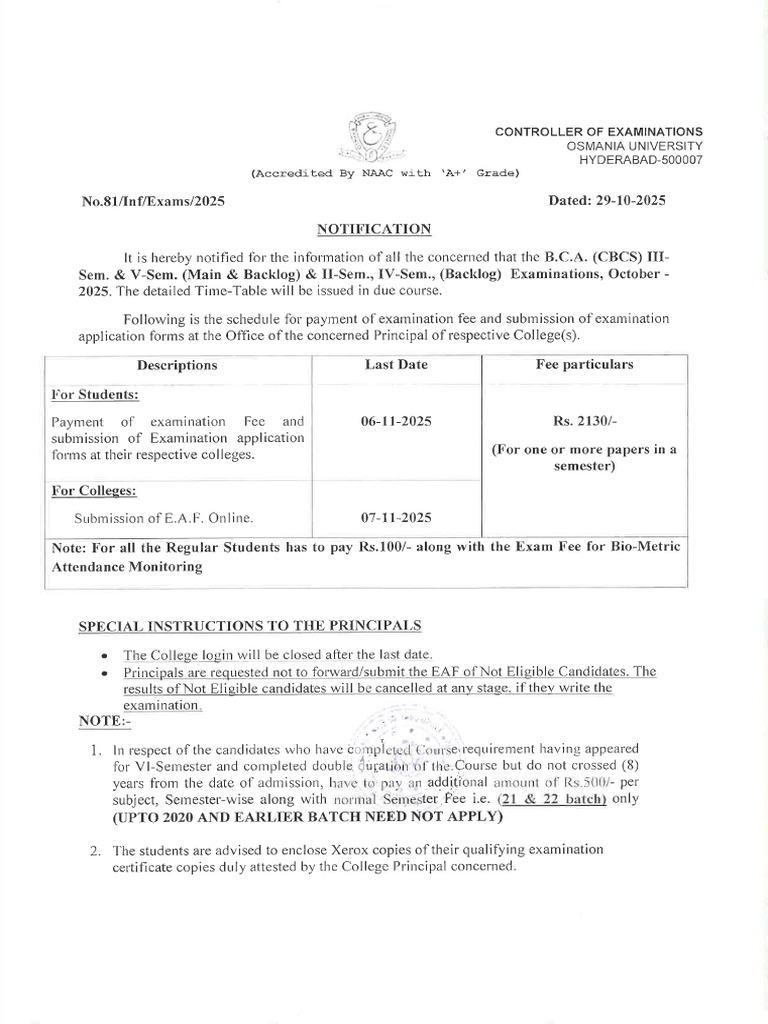 CONTROLLER OF EXAMINATIONS
OSMANIA UNIVERSITY
HYDERABAD-500007

(Accredited By NAAC with 'A+' Grade)

No.81/Inf/Exams/2025

Dated: 29-10-2025

NOTIFICATION

It is hereby notified for the information of all the concerned that the B.C.A. (CBCS) III-Sem. & V-Sem. (Main & Backlog) & II-Sem., IV-Sem., (Backlog) Examinations, October - 2025. The detailed Time-Table will be issued in due course.

Following is the schedule for payment of examination fee and submission of examination application forms at the Office of the concerned Principal of respective College(s).

| Descriptions | Last Date | Fee particulars |
|---|---|---|
| For Students: Payment of examination Fee and submission of Examination application forms at their respective colleges. | 06-11-2025 | Rs. 2130/- (For one or more papers in a semester) |
| For Colleges: Submission of E.A.F. Online. | 07-11-2025 | |
| Note: For all the Regular Students has to pay Rs.100/- along with the Exam Fee for Bio-Metric Attendance Monitoring | | |

SPECIAL INSTRUCTIONS TO THE PRINCIPALS

• The College login will be closed after the last date.
• Principals are requested not to forward/submit the EAF of Not Eligible Candidates. The results of Not Eligible candidates will be cancelled at any stage. if they write the examination.

NOTE:-

1. In respect of the candidates who have completed Course requirement having appeared for VI-Semester and completed double duration of the Course but do not crossed (8) years from the date of admission, have to pay an additional amount of Rs.500/- per subject, Semester-wise along with normal Semester Fee i.e. (21 & 22 batch) only (UPTO 2020 AND EARLIER BATCH NEED NOT APPLY)

2. The students are advised to enclose Xerox copies of their qualifying examination certificate copies duly attested by the College Principal concerned.